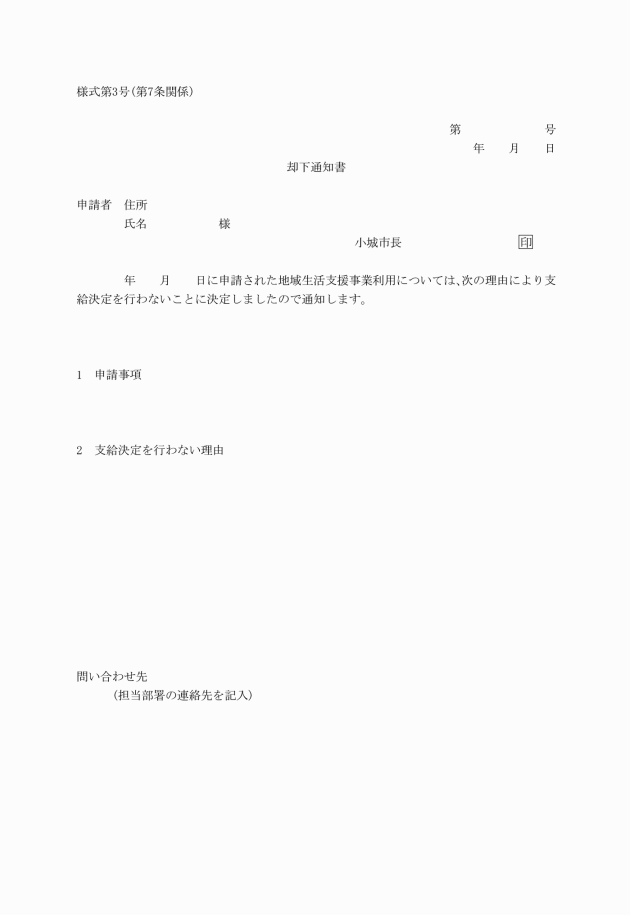 様式第3号(第7条関係)

第　　　　　号
年　　月　　日

却下通知書

申請者　住所
氏名　　　　　　様

小城市長　　　　　　　　印

年　　月　　日に申請された地域生活支援事業利用については、次の理由により支給決定を行わないことに決定しましたので通知します。

1　申請事項

2　支給決定を行わない理由

問い合わせ先
(担当部署の連絡先を記入)